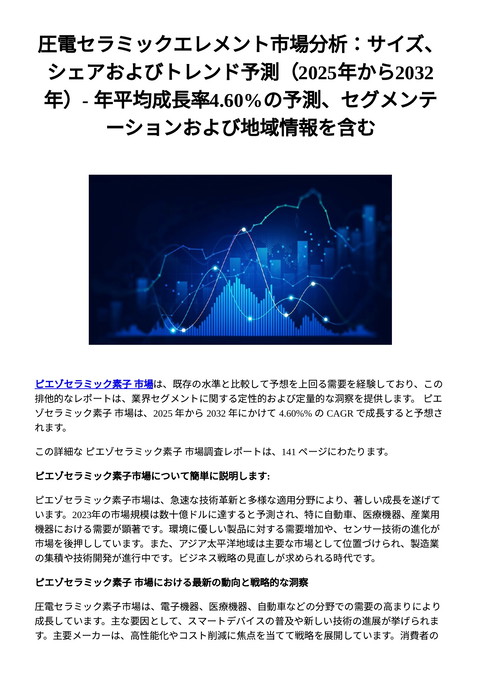 圧電セラミックエレメント市場分析：サイズ、シェアおよびトレンド予測（2025年から2032年）- 年平均成長率4.60%の予測、セグメンテーションおよび地域情報を含む

ピエゾセラミック素子 市場は、既存の水準と比較して予想を上回る需要を経験しており、この排他的なレポートは、業界セグメントに関する定性的および定量的な洞察を提供します。 ピエゾセラミック素子 市場は、2025 年から 2032 年にかけて 4.60%% の CAGR で成長すると予想されます。

この詳細な ピエゾセラミック素子 市場調査レポートは、141 ページにわたります。

ピエゾセラミック素子市場について簡単に説明します:

ピエゾセラミック素子市場は、急速な技術革新と多様な適用分野により、著しい成長を遂げています。2023年の市場規模は数十億ドルに達すると予測され、特に自動車、医療機器、産業用機器における需要が顕著です。環境に優しい製品に対する需要増加や、センサー技術の進化が市場を後押ししています。また、アジア太平洋地域は主要な市場として位置づけられ、製造業の集積や技術開発が進行中です。ビジネス戦略の見直しが求められる時代です。

ピエゾセラミック素子 市場における最新の動向と戦略的な洞察

圧電セラミック素子市場は、電子機器、医療機器、自動車などの分野での需要の高まりにより成長しています。主な要因として、スマートデバイスの普及や新しい技術の進展が挙げられます。主要メーカーは、高性能化やコスト削減に焦点を当てて戦略を展開しています。消費者の